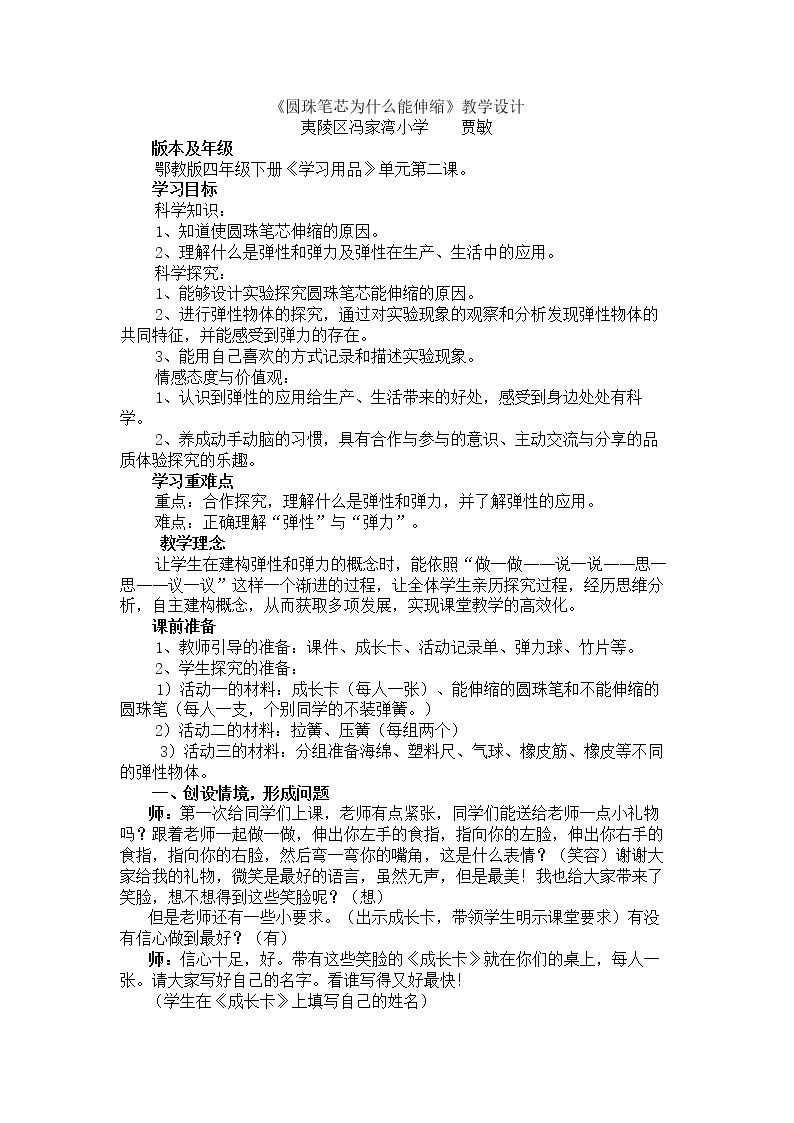 《圆珠笔芯为什么能伸缩》教学设计
夷陵区冯家湾小学 贾敏

版本及年级

鄂教版四年级下册《学习用品》单元第二课。

学习目标

科学知识：

1、知道使圆珠笔芯伸缩的原因。

2、理解什么是弹性和弹力及弹性在生产、生活中的应用。

科学探究：

1、能够设计实验探究圆珠笔芯能伸缩的原因。

2、进行弹性物体的探究，通过对实验现象的观察和分析发现弹性物体的共同特征，并能感受到弹力的存在。

3、能用自己喜欢的方式记录和描述实验现象。

情感态度与价值观：

1、认识到弹性的应用给生产、生活带来的好处，感受到身边处处有科学。

2、养成动手动脑的习惯，具有合作与参与的意识、主动交流与分享的品质体验探究的乐趣。

学习重难点

重点：合作探究，理解什么是弹性和弹力，并了解弹性的应用。

难点：正确理解“弹性”与“弹力”。

教学理念

让学生在建构弹性和弹力的概念时，能依照“做一做——说一说——思一思——议一议”这样一个渐进的过程，让全体学生亲历探究过程，经历思维分析，自主建构概念，从而获取多项发展，实现课堂教学的高效化。

课前准备

1、教师引导的准备：课件、成长卡、活动记录单、弹力球、竹片等。

2、学生探究的准备：

1）活动一的材料：成长卡（每人一张）、能伸缩的圆珠笔和不能伸缩的圆珠笔（每人一支，个别同学的不装弹簧。）

2）活动二的材料：拉簧、压簧（每组两个）

3）活动三的材料：分组准备海绵、塑料尺、气球、橡皮筋、橡皮等不同的弹性物体。

一、创设情境，形成问题

师：第一次给同学们上课，老师有点紧张，同学们能送给老师一点小礼物吗？跟着老师一起做一做，伸出你左手的食指，指向你的左脸，伸出你右手的食指，指向你的右脸，然后弯一弯你的嘴角，这是什么表情？（笑容）谢谢大家给我的礼物，微笑是最好的语言，虽然无声，但是最美！我也给大家带来了笑脸，想不想得到这些笑脸呢？（想）

但是老师还有一些小要求。（出示成长卡，带领学生明示课堂要求）有没有信心做到最好？（有）

师：信心十足，好。带有这些笑脸的《成长卡》就在你们的桌上，每人一张。请大家写好自己的名字。看谁写得又好最快！

（学生在《成长卡》上填写自己的姓名）